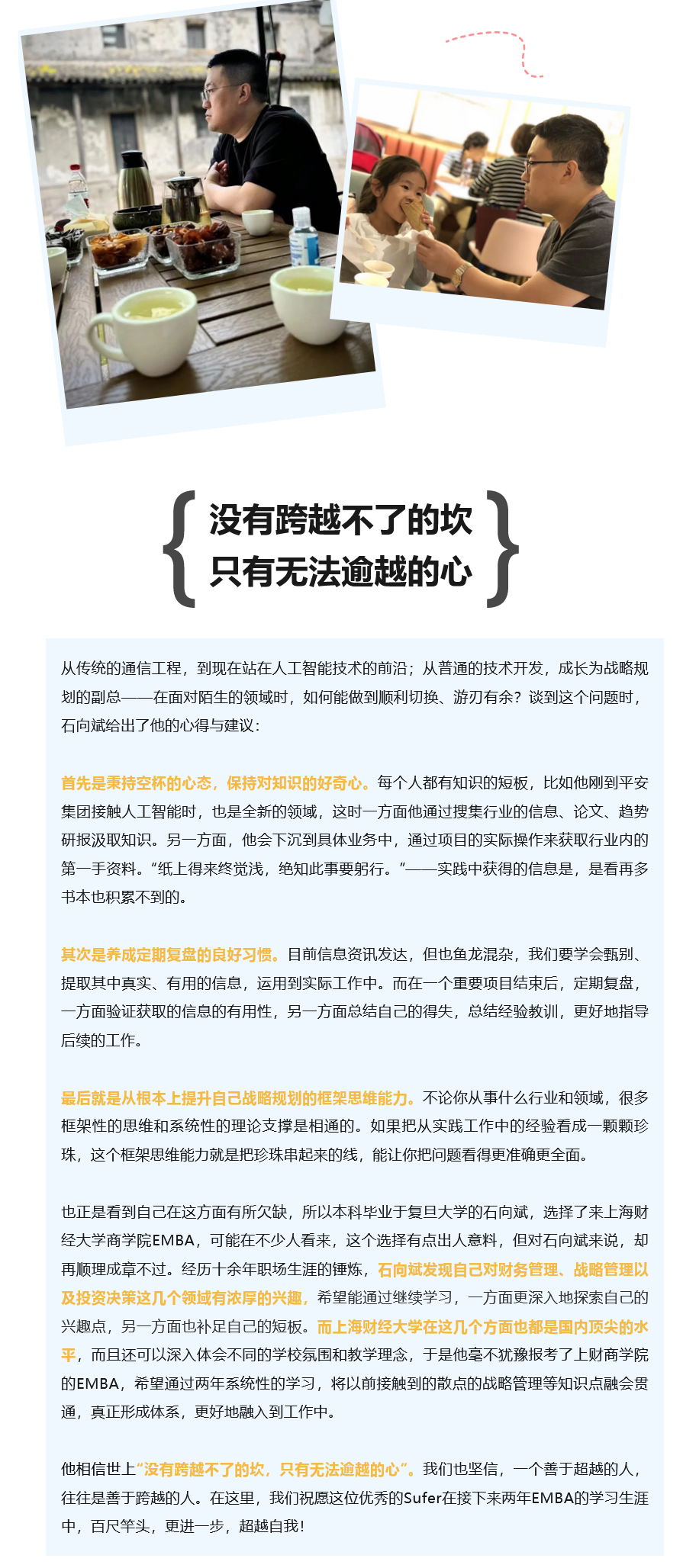 没有跨越不了的坎
只有无法逾越的心

从传统的通信工程，到现在站在人工智能技术的前沿；从普通的技术开发，成长为战略规划的副总——在面对陌生的领域时，如何能做到顺利切换、游刃有余？谈到这个问题时，石向斌给出了他的心得与建议：

首先是秉持空杯的心态，保持对知识的好奇心。每个人都有知识的短板，比如他刚到平安集团接触人工智能时，也是全新的领域，这时一方面他通过搜集行业的信息、论文、趋势研报汲取知识。另一方面，他会下沉到具体业务中，通过项目的实际操作来获取行业内的第一手资料。“纸上得来终觉浅，绝知此事要躬行。”——实践中获得的信息是，是看再多书本也积累不到的。

其次是养成定期复盘的良好习惯。目前信息资讯发达，但也鱼龙混杂，我们要学会甄别、提取其中真实、有用的信息，运用到实际工作中。而在一个重要项目结束后，定期复盘，一方面验证获取的信息的有用性，另一方面总结自己的得失，总结经验教训，更好地指导后续的工作。

最后就是从根本上提升自己战略规划的框架思维能力。不论你从事什么行业和领域，很多框架性的思维和系统性的理论支撑是相通的。如果把从实践工作中的经验看成一颗颗珍珠，这个框架思维能力就是把珍珠串起来的线，能让你把问题看得更准确更全面。

也正是看到自己在这方面有所欠缺，所以本科毕业于复旦大学的石向斌，选择了来上海财经大学商学院EMBA，可能在不少人看来，这个选择有点出人意料，但对石向斌来说，却再顺理成章不过。经历十余年职场生涯的锤炼，石向斌发现自己对财务管理、战略管理以及投资决策这几个领域有浓厚的兴趣，希望能通过继续学习，一方面更深入地探索自己的兴趣点，另一方面也补足自己的短板。而上海财经大学在这几个方面也都是国内顶尖的水平，而且还可以深入体会不同的学校氛围和教学理念，于是他毫不犹豫报考了上财商学院的EMBA，希望通过两年系统性的学习，将以前接触到的散点的战略管理等知识点融会贯通，真正形成体系，更好地融入到工作中。

他相信世上“没有跨越不了的坎，只有无法逾越的心”。我们也坚信，一个善于超越的人，往往是善于跨越的人。在这里，我们祝愿这位优秀的Sufer在接下来两年EMBA的学习生涯中，百尺竿头，更进一步，超越自我！